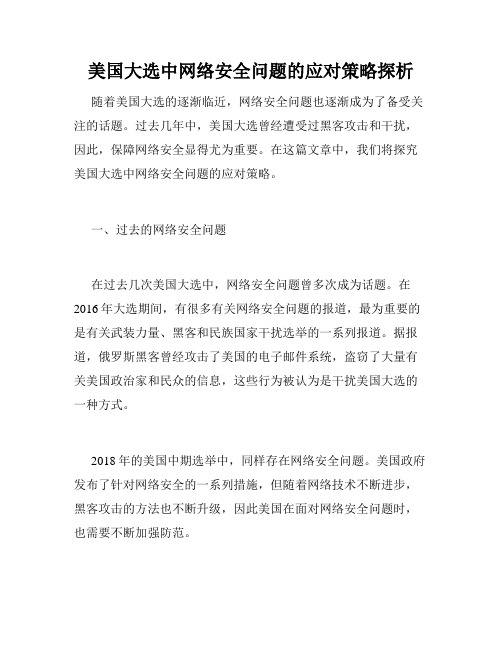 美国大选中网络安全问题的应对策略探析

随着美国大选的逐渐临近，网络安全问题也逐渐成为了备受关注的话题。过去几年中，美国大选曾经遭受过黑客攻击和干扰，因此，保障网络安全显得尤为重要。在这篇文章中，我们将探究美国大选中网络安全问题的应对策略。

一、过去的网络安全问题

在过去几次美国大选中，网络安全问题曾多次成为话题。在2016年大选期间，有很多有关网络安全问题的报道，最为重要的是有关武装力量、黑客和民族国家干扰选举的一系列报道。据报道，俄罗斯黑客曾经攻击了美国的电子邮件系统，盗窃了大量有关美国政治家和民众的信息，这些行为被认为是干扰美国大选的一种方式。

2018年的美国中期选举中，同样存在网络安全问题。美国政府发布了针对网络安全的一系列措施，但随着网络技术不断进步，黑客攻击的方法也不断升级，因此美国在面对网络安全问题时，也需要不断加强防范。